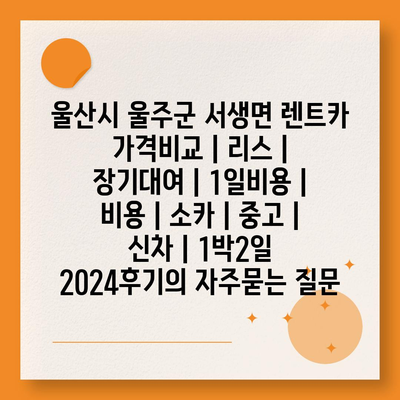 울산시 울주군 서생면 렌트카 가격비교 | 리스 | 장기대여 | 1일비용 | 비용 | 소카 | 중고 | 신차 | 1박2일 2024후기의 자주묻는 질문